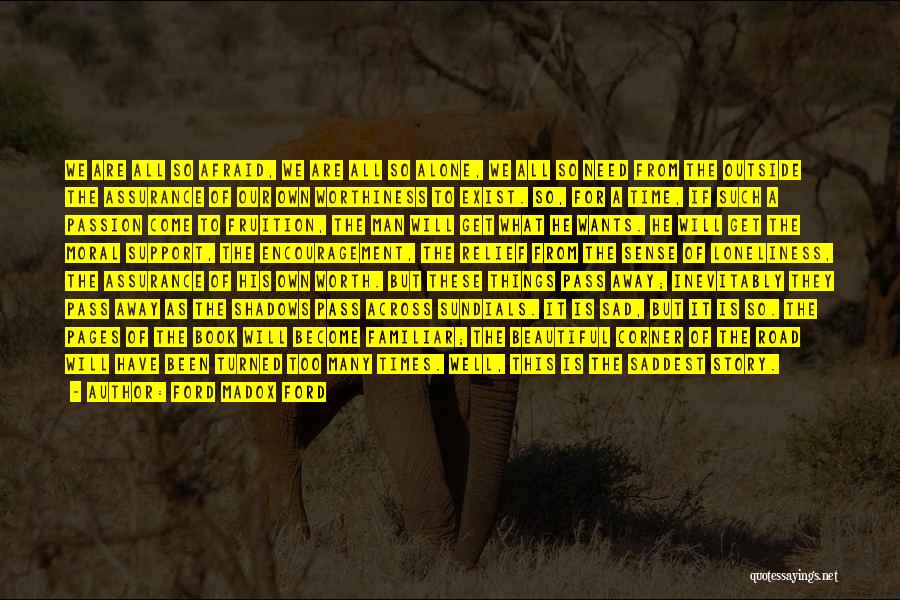 WE ARE ALL SO AFRAID, WE ARE ALL SO ALONE, WE ALL SO NEED FROM THE OUTSIDE THE ASSURANCE OF OUR OWN WORTHINESS TO EXIST. SO, FOR A TIME, IF SUCH A PASSION COME TO FRUITION, THE MAN WILL GET WHAT HE WANTS. HE WILL GET THE MORAL SUPPORT, THE ENCOURAGEMENT, THE RELIEF FROM THE SENSE OF LONELINESS, THE ASSURANCE OF HIS OWN WORTH. BUT THESE THINGS PASS AWAY; INEVITABLY THEY PASS AWAY AS THE SHADOWS PASS ACROSS SUNDIALS. IT IS SAD, BUT IT IS SO. THE PAGES OF THE BOOK WILL BECOME FAMILIAR; THE BEAUTIFUL CORNER OF THE ROAD WILL HAVE BEEN TURNED TOO MANY TIMES. WELL, THIS IS THE SADDEST STORY.

- AUTHOR: FORD MADOX FORD

quotessayings.net